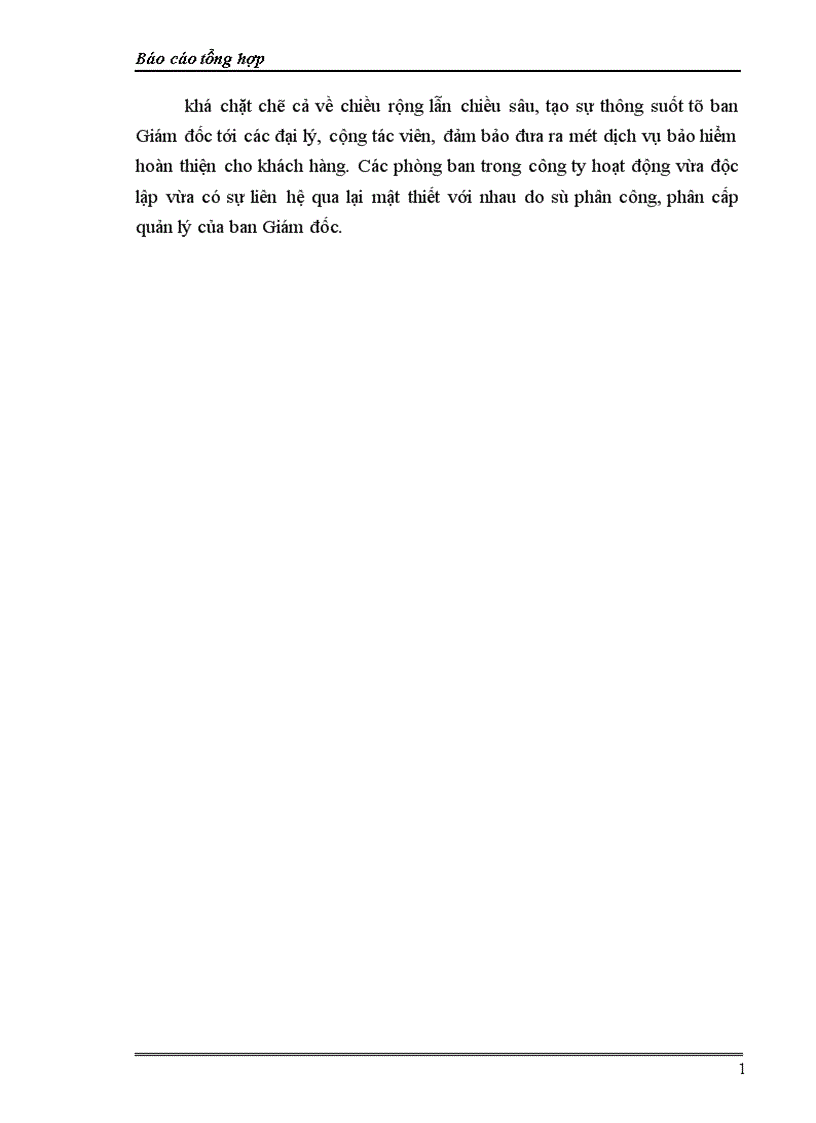 Báo cáo tổng hợp

khá chặt chẽ cả về chiều rộng lẫn chiều sâu, tạo sự thông suốt tõ ban Giám đốc tới các đại lý, cộng tác viên, đảm bảo đưa ra mét dịch vụ bảo hiểm hoàn thiện cho khách hàng. Các phòng ban trong công ty hoạt động vừa độc lập vừa có sự liên hệ qua lại mật thiết với nhau do sù phân công, phân cấp quản lý của ban Giám đốc.

1